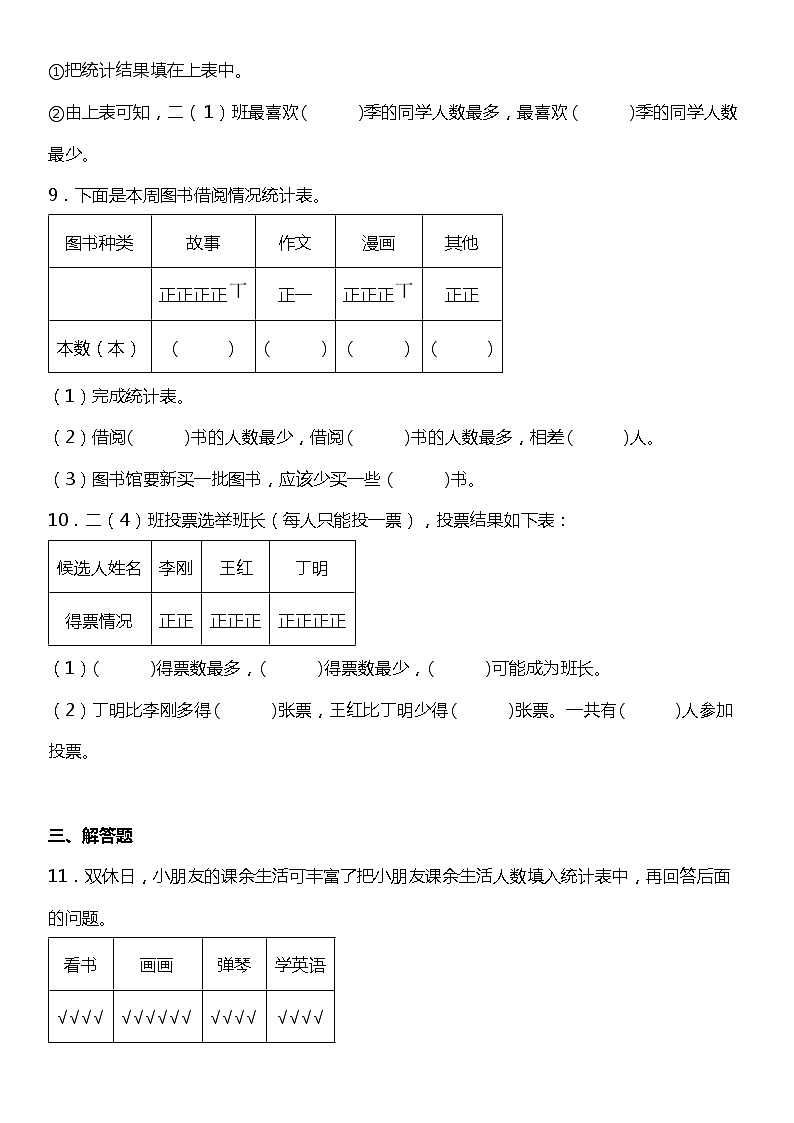 ①把统计结果填在上表中。

②由上表可知，二（1）班最喜欢(　　　)季的同学人数最多，最喜欢（　　　)季的同学人数最少。

9．下面是本周图书借阅情况统计表。

| 图书种类 | 故事 | 作文 | 漫画 | 其他 |
|---|---|---|---|---|
| | 正正正正丅 | 正一 | 正正正丅 | 正正 |
| 本数（本） | （　　） | （　　） | （　　） | （　　） |

（1）完成统计表。

（2）借阅(　　　)书的人数最少，借阅(　　　)书的人数最多，相差(　　　)人。

（3）图书馆要新买一批图书，应该少买一些（　　　)书。

10．二（4）班投票选举班长（每人只能投一票），投票结果如下表：

| 候选人姓名 | 李刚 | 王红 | 丁明 |
|---|---|---|---|
| 得票情况 | 正正 | 正正正 | 正正正正 |

（1）(　　　)得票数最多，(　　　)得票数最少，(　　　)可能成为班长。

（2）丁明比李刚多得(　　　)张票，王红比丁明少得(　　　)张票。一共有(　　　)人参加投票。

三、解答题

11．双休日，小朋友的课余生活可丰富了把小朋友课余生活人数填入统计表中，再回答后面的问题。

| 看书 | 画画 | 弹琴 | 学英语 |
|---|---|---|---|
| √√√√ | √√√√√√ | √√√√ | √√√√ |